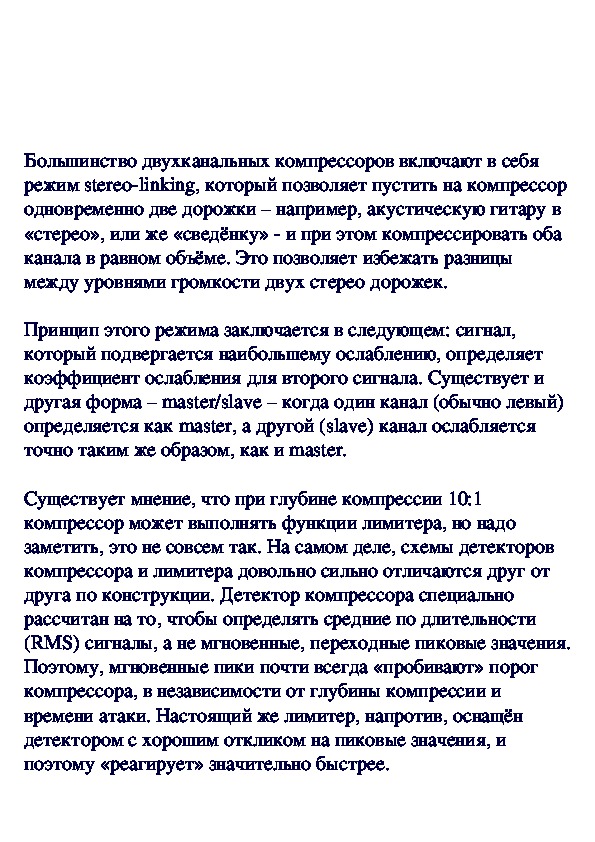 Большинство двухканальных компрессоров включают в себя режим stereo-linking, который позволяет пустить на компрессор одновременно две дорожки – например, акустическую гитару в «стерео», или же «сведёнку» - и при этом компрессировать оба канала в равном объёме. Это позволяет избежать разницы между уровнями громкости двух стерео дорожек.

Принцип этого режима заключается в следующем: сигнал, который подвергается наибольшему ослаблению, определяет коэффициент ослабления для второго сигнала. Существует и другая форма – master/slave – когда один канал (обычно левый) определяется как master, а другой (slave) канал ослабляется точно таким же образом, как и master.

Существует мнение, что при глубине компрессии 10:1 компрессор может выполнять функции лимитера, но надо заметить, это не совсем так. На самом деле, схемы детекторов компрессора и лимитера довольно сильно отличаются друг от друга по конструкции. Детектор компрессора специально рассчитан на то, чтобы определять средние по длительности (RMS) сигналы, а не мгновенные, переходные пиковые значения. Поэтому, мгновенные пики почти всегда «пробивают» порог компрессора, в независимости от глубины компрессии и времени атаки. Настоящий же лимитер, напротив, оснащён детектором с хорошим откликом на пиковые значения, и поэтому «реагирует» значительно быстрее.